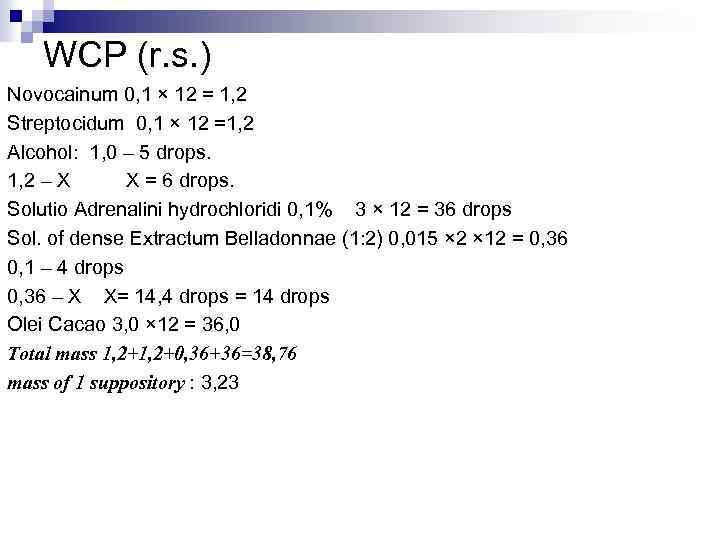 WCP (r.s.)

Novocainum 0,1 × 12 = 1,2

Streptocidum 0,1 × 12 =1,2

Alcohol: 1,0 – 5 drops.

1,2 – X X = 6 drops.

Solutio Adrenalini hydrochloridi 0,1% 3 × 12 = 36 drops

Sol. of dense Extractum Belladonnae (1:2) 0,015 ×2 ×12 = 0,36

0,1 – 4 drops

0,36 – X X= 14,4 drops = 14 drops

Olei Cacao 3,0 ×12 = 36,0

Total mass 1,2+1,2+0,36+36=38,76

mass of 1 suppository : 3,23